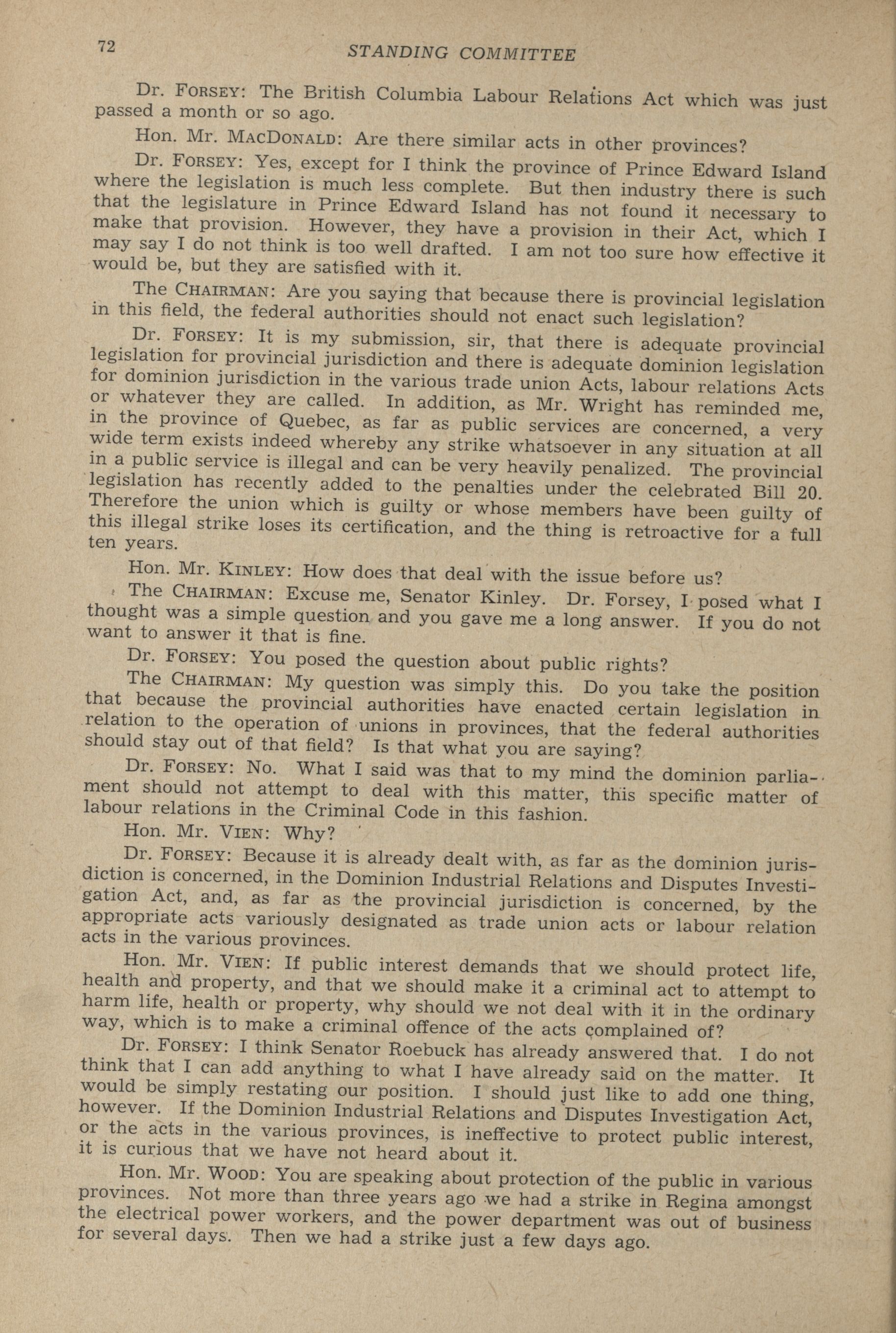 72 STANDING COMMITTEE

Dr. FORSEY: The British Columbia Labour Relations Act which was just passed a month or so ago.

Hon. Mr. MACDONALD: Are there similar acts in other provinces?

Dr. FORSEY: Yes, except for I think the province of Prince Edward Island where the legislation is much less complete. But then industry there is such that the legislature in Prince Edward Island has not found it necessary to make that provision. However, they have a provision in their Act, which I may say I do not think is too well drafted. I am not too sure how effective it would be, but they are satisfied with it.

The CHAIRMAN: Are you saying that because there is provincial legislation in this field, the federal authorities should not enact such legislation?

Dr. FORSEY: It is my submission, sir, that there is adequate provincial legislation for provincial jurisdiction and there is adequate dominion legislation for dominion jurisdiction in the various trade union Acts, labour relations Acts or whatever they are called. In addition, as Mr. Wright has reminded me, in the province of Quebec, as far as public services are concerned, a very wide term exists indeed whereby any strike whatsoever in any situation at all in a public service is illegal and can be very heavily penalized. The provincial legislation has recently added to the penalties under the celebrated Bill 20. Therefore the union which is guilty or whose members have been guilty of this illegal strike loses its certification, and the thing is retroactive for a full ten years.

Hon. Mr. KINLEY: How does that deal with the issue before us?

The CHAIRMAN: Excuse me, Senator Kinley. Dr. Forsey, I posed what I thought was a simple question and you gave me a long answer. If you do not want to answer it that is fine.

Dr. FORSEY: You posed the question about public rights?

The CHAIRMAN: My question was simply this. Do you take the position that because the provincial authorities have enacted certain legislation in relation to the operation of unions in provinces, that the federal authorities should stay out of that field? Is that what you are saying?

Dr. FORSEY: No. What I said was that to my mind the dominion parliament should not attempt to deal with this matter, this specific matter of labour relations in the Criminal Code in this fashion.

Hon. Mr. VIEN: Why?

Dr. FORSEY: Because it is already dealt with, as far as the dominion jurisdiction is concerned, in the Dominion Industrial Relations and Disputes Investigation Act, and, as far as the provincial jurisdiction is concerned, by the appropriate acts variously designated as trade union acts or labour relation acts in the various provinces.

Hon. Mr. VIEN: If public interest demands that we should protect life, health and property, and that we should make it a criminal act to attempt to harm life, health or property, why should we not deal with it in the ordinary way, which is to make a criminal offence of the acts complained of?

Dr. FORSEY: I think Senator Roebuck has already answered that. I do not think that I can add anything to what I have already said on the matter. It would be simply restating our position. I should just like to add one thing, however. If the Dominion Industrial Relations and Disputes Investigation Act, or the acts in the various provinces, is ineffective to protect public interest, it is curious that we have not heard about it.

Hon. Mr. WOOD: You are speaking about protection of the public in various provinces. Not more than three years ago we had a strike in Regina amongst the electrical power workers, and the power department was out of business for several days. Then we had a strike just a few days ago.